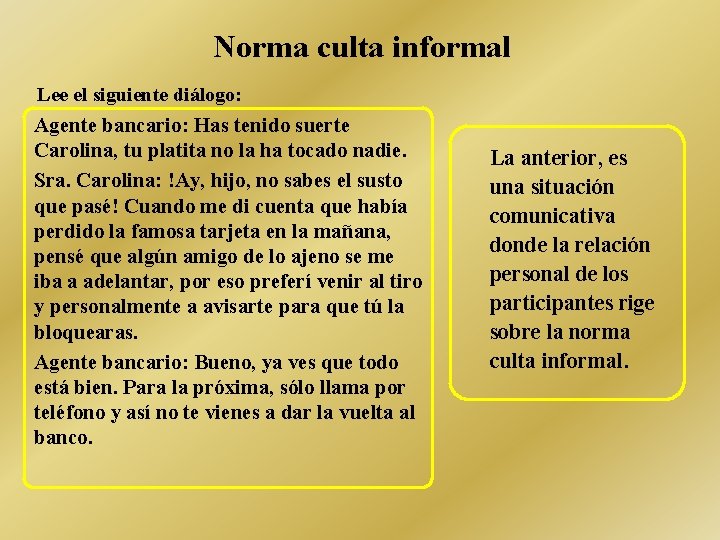 Norma culta informal

Lee el siguiente diálogo:

Agente bancario: Has tenido suerte Carolina, tu platita no la ha tocado nadie.

Sra. Carolina: !Ay, hijo, no sabes el susto que pasé! Cuando me di cuenta que había perdido la famosa tarjeta en la mañana, pensé que algún amigo de lo ajeno se me iba a adelantar, por eso preferí venir al tiro y personalmente a avisarte para que tú la bloquearas.

Agente bancario: Bueno, ya ves que todo está bien. Para la próxima, sólo llama por teléfono y así no te vienes a dar la vuelta al banco.

La anterior, es una situación comunicativa donde la relación personal de los participantes rige sobre la norma culta informal.